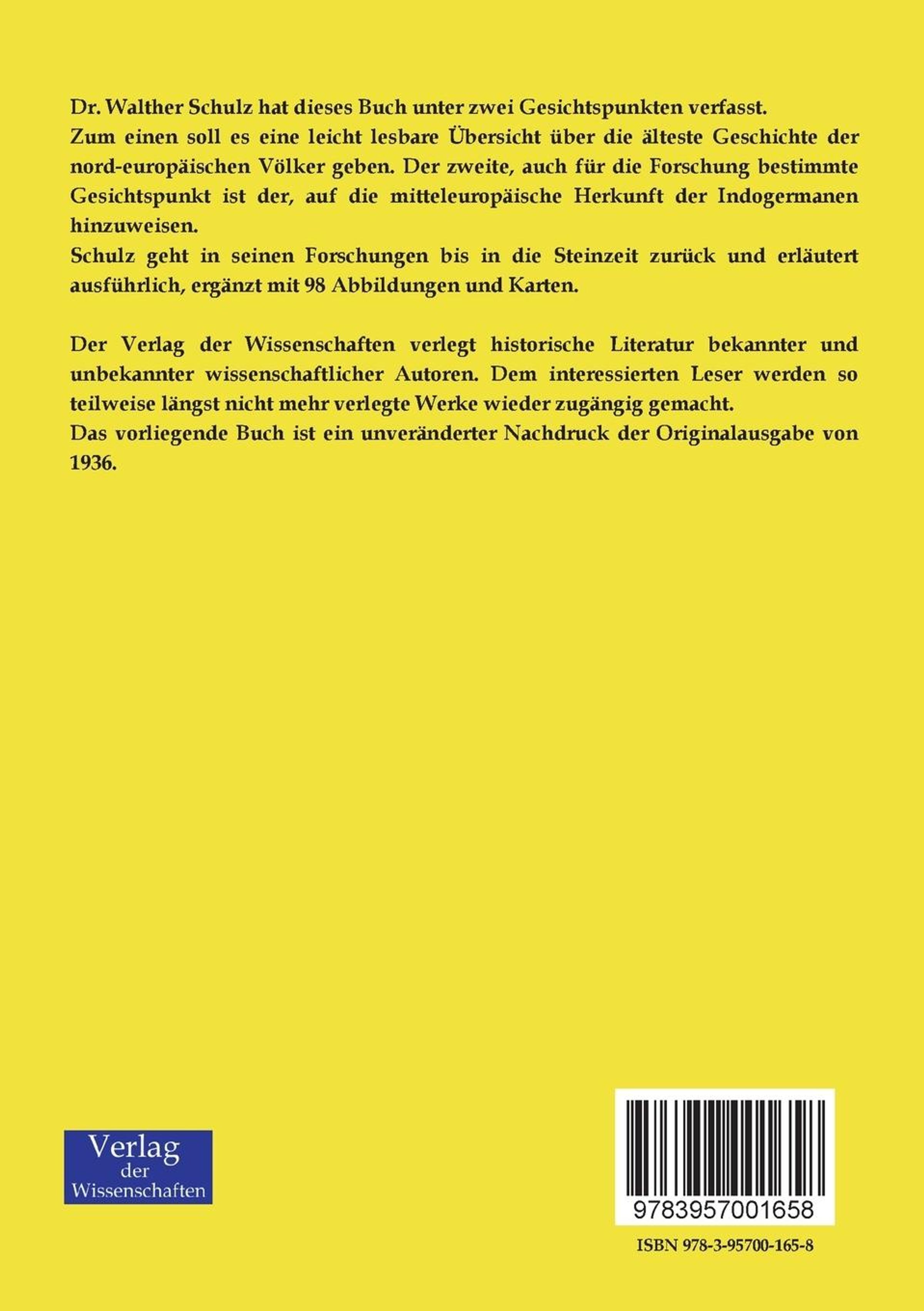 Dr. Walther Schulz hat dieses Buch unter zwei Gesichtspunkten verfasst.
Zum einen soll es eine leicht lesbare Übersicht über die älteste Geschichte der nord-europäischen Völker geben. Der zweite, auch für die Forschung bestimmte Gesichtspunkt ist der, auf die mitteleuropäische Herkunft der Indogermanen hinzuweisen.
Schulz geht in seinen Forschungen bis in die Steinzeit zurück und erläutert ausführlich, ergänzt mit 98 Abbildungen und Karten.

Der Verlag der Wissenschaften verlegt historische Literatur bekannter und unbekannter wissenschaftlicher Autoren. Dem interessierten Leser werden so teilweise längst nicht mehr verlegte Werke wieder zugängig gemacht.
Das vorliegende Buch ist ein unveränderter Nachdruck der Originalausgabe von 1936.

Verlag der Wissenschaften

9783957001658

ISBN 978-3-95700-165-8